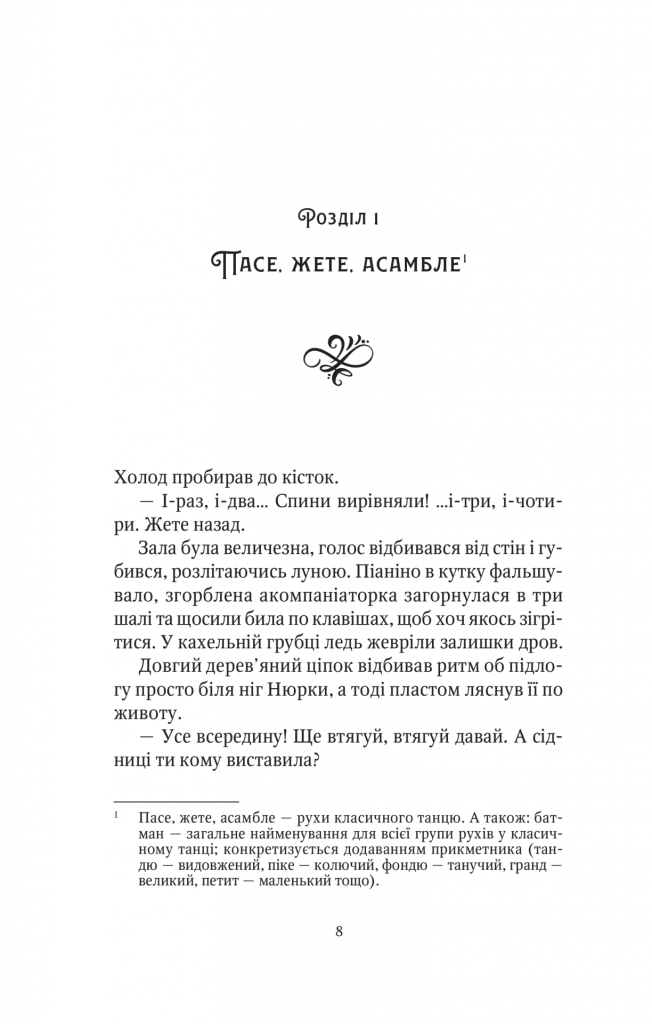 Розділ 1

Пасе, жете, асамбле$^1$

Холод пробирав до кісток.

— І-раз, і-два... Спини вирівняли! ...і-три, і-чотири. Жете назад.

Зала була величезна, голос відбивався від стін і губився, розлітаючись луною. Піаніно в кутку фальшувало, згорблена акомпаніаторка загорнулася в три шалі та щосили била по клавішах, щоб хоч якось зігрітися. У кахельній грубці ледь жевріли залишки дров.

Довгий дерев'яний ціпок відбивав ритм об підлогу просто біля ніг Нюрки, а тоді пластом ляснув її по животу.

— Усе всередину! Ще втягуй, втягуй давай. А сідниці ти кому виставила?

$^1$ Пасе, жете, асамбле — рухи класичного танцю. А також: батман — загальне найменування для всієї групи рухів у класичному танці; конкретизується додаванням прикметника (тандю — видовжений, піке — колючий, фондю — танучий, гранд — великий, петит — маленький тощо).

8